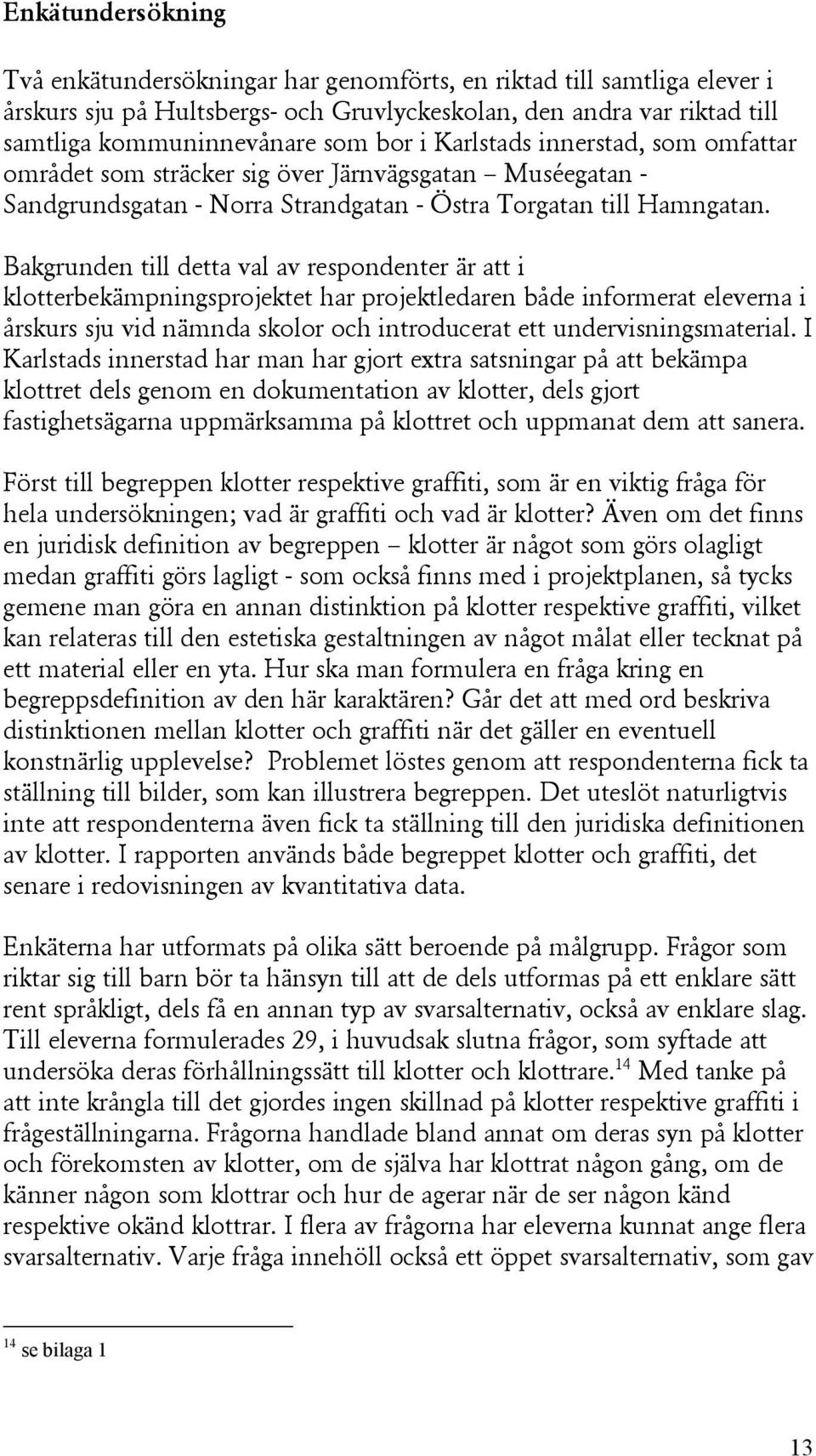 Enkätundersökning

Två enkätundersökningar har genomförts, en riktad till samtliga elever i årskurs sju på Hultsbergs- och Gruvlyckeskolan, den andra var riktad till samtliga kommuninnevånare som bor i Karlstads innerstad, som omfattar området som sträcker sig över Järnvägsgatan – Muséegatan - Sandgrundsgatan - Norra Strandgatan - Östra Torgatan till Hamngatan.

Bakgrunden till detta val av respondenter är att i klotterbekämpningsprojektet har projektledaren både informerat eleverna i årskurs sju vid nämnda skolor och introducerat ett undervisningsmaterial. I Karlstads innerstad har man har gjort extra satsningar på att bekämpa klottret dels genom en dokumentation av klotter, dels gjort fastighetsägarna uppmärksamma på klottret och uppmanat dem att sanera.

Först till begreppen klotter respektive graffiti, som är en viktig fråga för hela undersökningen; vad är graffiti och vad är klotter? Även om det finns en juridisk definition av begreppen – klotter är något som görs olagligt medan graffiti görs lagligt - som också finns med i projektplanen, så tycks gemene man göra en annan distinktion på klotter respektive graffiti, vilket kan relateras till den estetiska gestaltningen av något målat eller tecknat på ett material eller en yta. Hur ska man formulera en fråga kring en begreppsdefinition av den här karaktären? Går det att med ord beskriva distinktionen mellan klotter och graffiti när det gäller en eventuell konstnärlig upplevelse? Problemet löstes genom att respondenterna fick ta ställning till bilder, som kan illustrera begreppen. Det uteslöt naturligtvis inte att respondenterna även fick ta ställning till den juridiska definitionen av klotter. I rapporten används både begreppet klotter och graffiti, det senare i redovisningen av kvantitativa data.

Enkäterna har utformats på olika sätt beroende på målgrupp. Frågor som riktar sig till barn bör ta hänsyn till att de dels utformas på ett enklare sätt rent språkligt, dels få en annan typ av svarsalternativ, också av enklare slag. Till eleverna formulerades 29, i huvudsak slutna frågor, som syftade att undersöka deras förhållningssätt till klotter och klottrare.$^{14}$ Med tanke på att inte krångla till det gjordes ingen skillnad på klotter respektive graffiti i frågeställningarna. Frågorna handlade bland annat om deras syn på klotter och förekomsten av klotter, om de själva har klottrat någon gång, om de känner någon som klottrar och hur de agerar när de ser någon känd respektive okänd klottrar. I flera av frågorna har eleverna kunnat ange flera svarsalternativ. Varje fråga innehöll också ett öppet svarsalternativ, som gav

$^{14}$ se bilaga 1

13